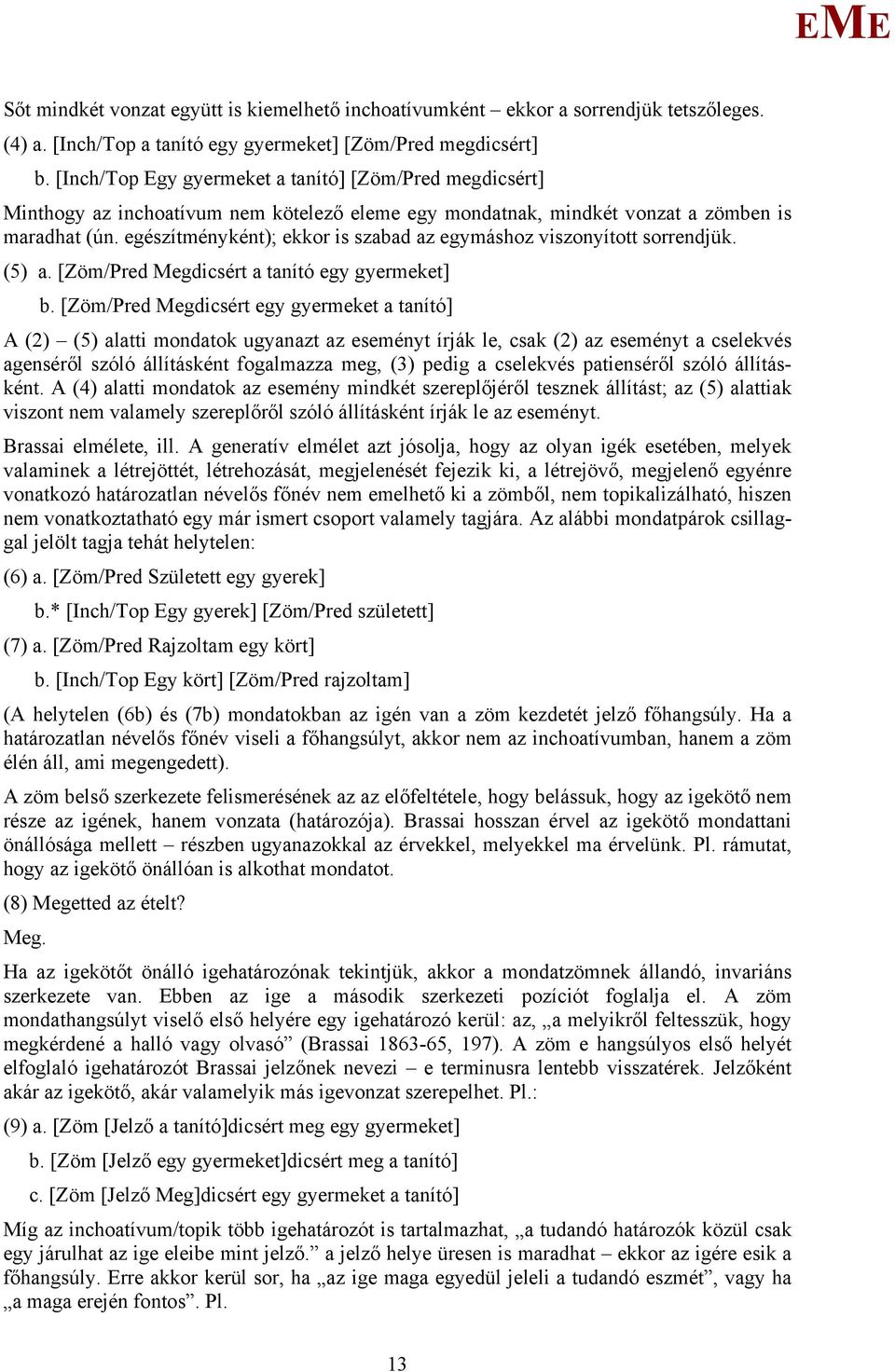 EME

Sőt mindkét vonzat együtt is kiemelhető inchoatívumként – ekkor a sorrendjük tetszőleges.

(4) a. [Inch/Top a tanító egy gyermeket] [Zöm/Pred megdicsért]

b. [Inch/Top Egy gyermeket a tanító] [Zöm/Pred megdicsért]

Minthogy az inchoatívum nem kötelező eleme egy mondatnak, mindkét vonzat a zömben is maradhat (ún. egészítményként); ekkor is szabad az egymáshoz viszonyított sorrendjük.

(5) a. [Zöm/Pred Megdicsért a tanító egy gyermeket]

b. [Zöm/Pred Megdicsért egy gyermeket a tanító]

A (2) – (5) alatti mondatok ugyanazt az eseményt írják le, csak (2) az eseményt a cselekvés agenséről szóló állításként fogalmazza meg, (3) pedig a cselekvés patienséről szóló állításként. A (4) alatti mondatok az esemény mindkét szereplőjéről tesznek állítást; az (5) alattiak viszont nem valamely szereplőről szóló állításként írják le az eseményt.

Brassai elmélete, ill. A generatív elmélet azt jósolja, hogy az olyan igék esetében, melyek valaminek a létrejöttét, létrehozását, megjelenését fejezik ki, a létrejövő, megjelenő egyénre vonatkozó határozatlan névelős főnév nem emelhető ki a zömből, nem topikalizálható, hiszen nem vonatkoztatható egy már ismert csoport valamely tagjára. Az alábbi mondatpárok csillaggal jelölt tagja tehát helytelen:

(6) a. [Zöm/Pred Született egy gyerek]

b.* [Inch/Top Egy gyerek] [Zöm/Pred született]

(7) a. [Zöm/Pred Rajzoltam egy kört]

b. [Inch/Top Egy kört] [Zöm/Pred rajzoltam]

(A helytelen (6b) és (7b) mondatokban az igén van a zöm kezdetét jelző főhangsúly. Ha a határozatlan névelős főnév viseli a főhangsúlyt, akkor nem az inchoatívumban, hanem a zöm élén áll, ami megengedett).

A zöm belső szerkezete felismerésének az az előfeltétele, hogy belássuk, hogy az igekötő nem része az igének, hanem vonzata (határozója). Brassai hosszan érvel az igekötő mondattani önállósága mellett – részben ugyanazokkal az érvekkel, melyekkel ma érvelünk. Pl. rámutat, hogy az igekötő önállóan is alkothat mondatot.

(8) Megetted az ételt?

Meg.

Ha az igekötőt önálló igehatározónak tekintjük, akkor a mondatzömnek állandó, invariáns szerkezete van. Ebben az ige a második szerkezeti pozíciót foglalja el. A zöm mondathangsúlyt viselő első helyére egy igehatározó kerül: az, „a melyikről feltesszük, hogy megkérdené a halló vagy olvasó” (Brassai 1863-65, 197). A zöm e hangsúlyos első helyét elfoglaló igehatározót Brassai jelzőnek nevezi – e terminusra lentebb visszatérek. Jelzőként akár az igekötő, akár valamelyik más igevonzat szerepelhet. Pl.:

(9) a. [Zöm [Jelző a tanító]dicsért meg egy gyermeket]

b. [Zöm [Jelző egy gyermeket]dicsért meg a tanító]

c. [Zöm [Jelző Meg]dicsért egy gyermeket a tanító]

Míg az inchoatívum/topik több igehatározót is tartalmazhat, „a tudandó határozók közül csak egy járulhat az ige eleibe mint jelző.” a jelző helye üresen is maradhat – ekkor az igére esik a főhangsúly. Erre akkor kerül sor, ha „az ige maga egyedül jeleli a tudandó eszmét”, vagy ha „a maga erején fontos”. Pl.

13